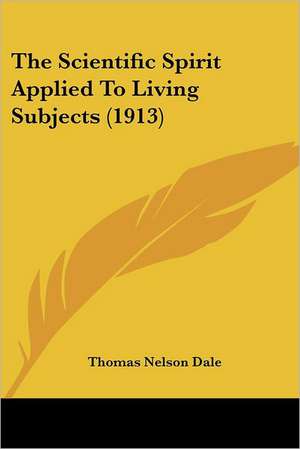 The Scientific Spirit Applied To Living Subjects (1913)

Thomas Nelson Dale